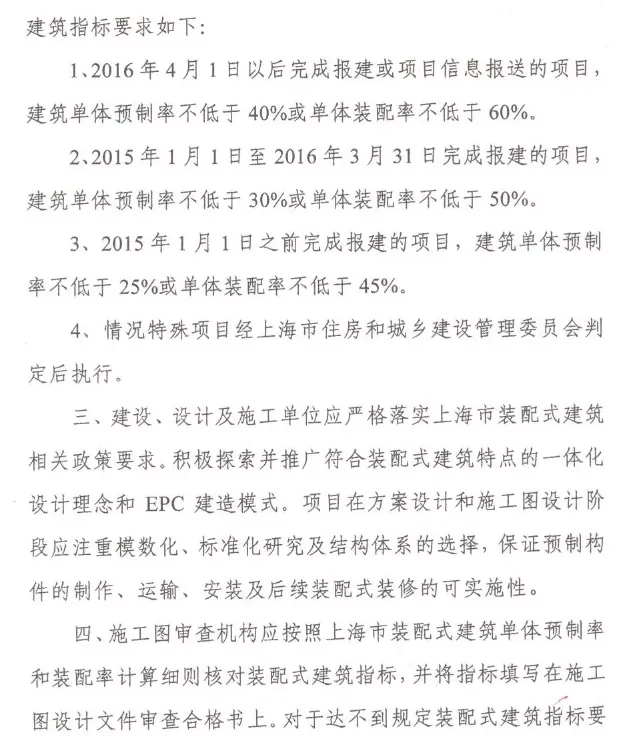 建筑指标要求如下:

1、2016年4月1日以后完成报建或项目信息报送的项目，建筑单体预制率不低于40%或单体装配率不低于60%。

2、2015年1月1日至2016年3月31日完成报建的项目，建筑单体预制率不低于30%或单体装配率不低于50%。

3、2015年1月1日之前完成报建的项目，建筑单体预制率不低于25%或单体装配率不低于45%。

4、情况特殊项目经上海市住房和城乡建设管理委员会判定后执行。

三、建设、设计及施工单位应严格落实上海市装配式建筑相关政策要求。积极探索并推广符合装配式建筑特点的一体化设计理念和EPC建造模式。项目在方案设计和施工图设计阶段应注重模数化、标准化研究及结构体系的选择，保证预制构件的制作、运输、安装及后续装配式装修的可实施性。

四、施工图审查机构应按照上海市装配式建筑单体预制率和装配率计算细则核对装配式建筑指标，并将指标填写在施工图设计文件审查合格书上。对于达不到规定装配式建筑指标要